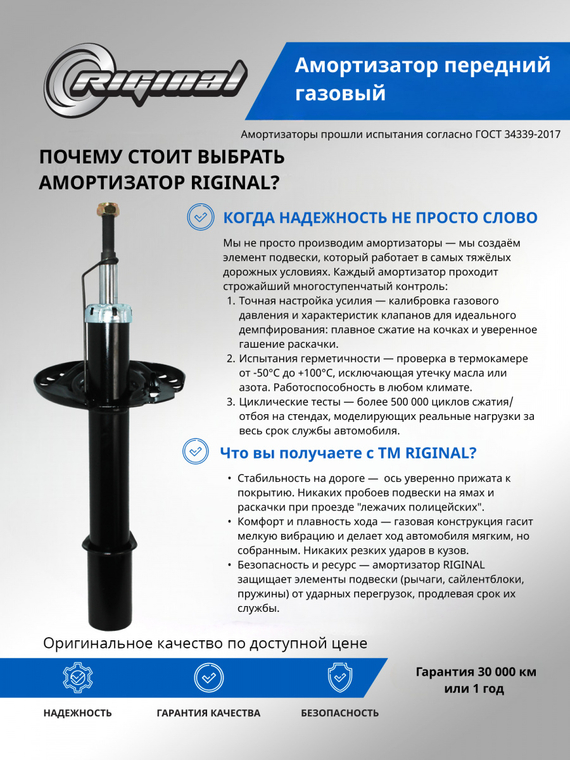 RIGINAL

Амортизатор передний газовый

Амортизаторы прошли испытания согласно ГОСТ 34339-2017

ПОЧЕМУ СТОИТ ВЫБРАТЬ АМОРТИЗАТОР RIGINAL?

КОГДА НАДЕЖНОСТЬ НЕ ПРОСТО СЛОВО

Мы не просто производим амортизаторы — мы создаём элемент подвески, который работает в самых тяжёлых дорожных условиях. Каждый амортизатор проходит строжайший многоступенчатый контроль:
1. Точная настройка усилия — калибровка газового давления и характеристик клапанов для идеального демпфирования: плавное сжатие на кочках и уверенное гашение раскачки.
2. Испытания герметичности — проверка в термокамере от -50°C до +100°C, исключающая утечку масла или азота. Работоспособность в любом климате.
3. Циклические тесты — более 500 000 циклов сжатия/отбоя на стендах, моделирующих реальные нагрузки за весь срок службы автомобиля.

Что вы получаете с ТМ RIGINAL?

• Стабильность на дороге — ось уверенно прижата к покрытию. Никаких пробоев подвески на ямах и раскачки при проезде "лежачих полицейских".
• Комфорт и плавность хода — газовая конструкция гасит мелкую вибрацию и делает ход автомобиля мягким, но собранным. Никаких резких ударов в кузов.
• Безопасность и ресурс — амортизатор RIGINAL защищает элементы подвески (рычаги, сайлентблоки, пружины) от ударных перегрузок, продлевая срок их службы.

Оригинальное качество по доступной цене

НАДЕЖНОСТЬ
ГАРАНТИЯ КАЧЕСТВА
БЕЗОПАСНОСТЬ

Гарантия 30 000 км или 1 год